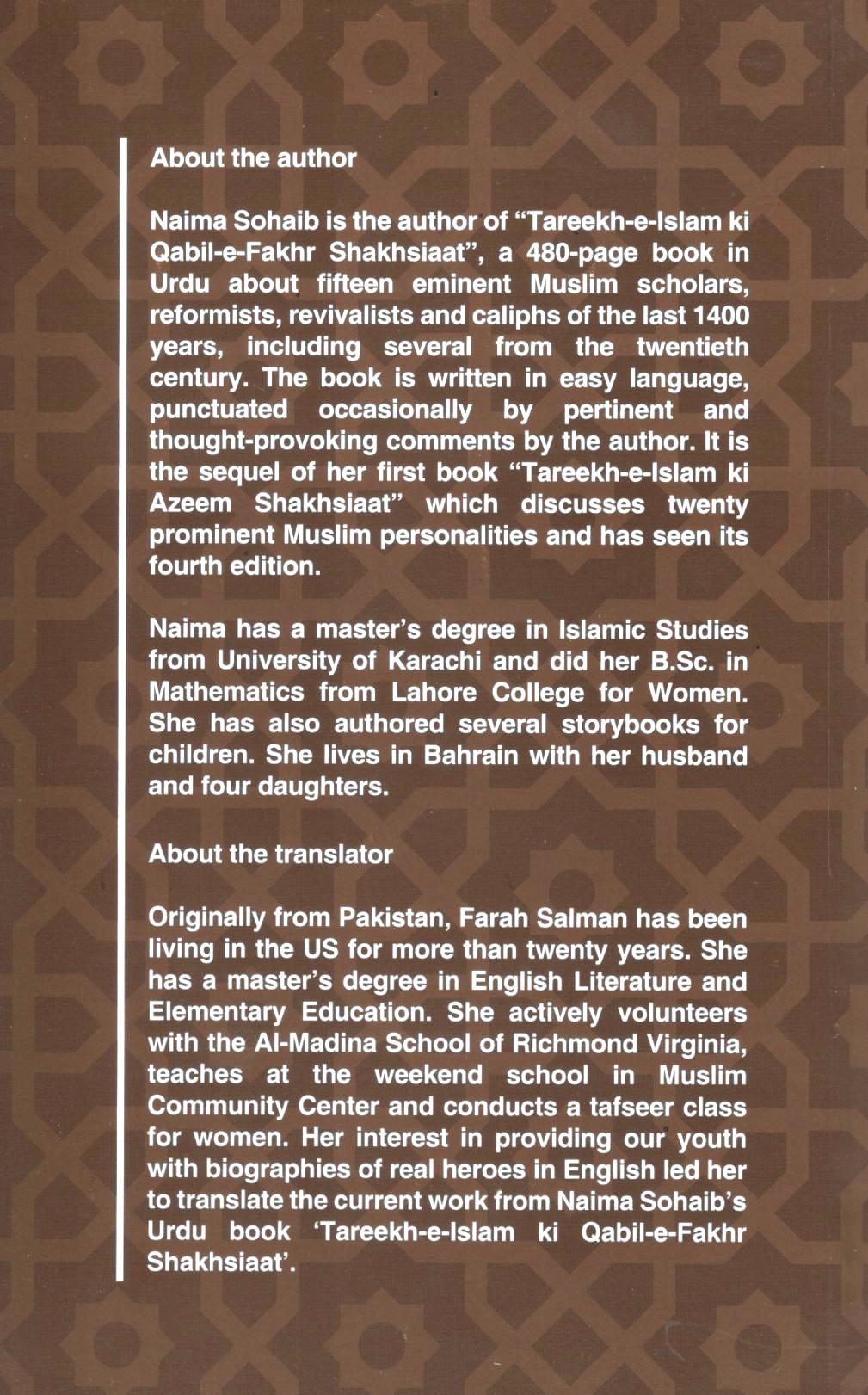 About the author

Naima Sohaib is the author of “Tareekh-e-Islam ki Qabil-e-Fakhr Shakhsiaat”, a 480-page book in Urdu about fifteen eminent Muslim scholars, reformists, revivalists and caliphs of the last 1400 years, including several from the twentieth century. The book is written in easy language, punctuated occasionally by pertinent and thought-provoking comments by the author. It is the sequel of her first book “Tareekh-e-Islam ki Azeem Shakhsiaat” which discusses twenty prominent Muslim personalities and has seen its fourth edition.

Naima has a master’s degree in Islamic Studies from University of Karachi and did her B.Sc. in Mathematics from Lahore College for Women. She has also authored several storybooks for children. She lives in Bahrain with her husband and four daughters.

About the translator

Originally from Pakistan, Farah Salman has been living in the US for more than twenty years. She has a master’s degree in English Literature and Elementary Education. She actively volunteers with the Al-Madina School of Richmond Virginia, teaches at the weekend school in Muslim Community Center and conducts a tafseer class for women. Her interest in providing our youth with biographies of real heroes in English led her to translate the current work from Naima Sohaib’s Urdu book ‘Tareekh-e-Islam ki Qabil-e-Fakhr Shakhsiaat’.